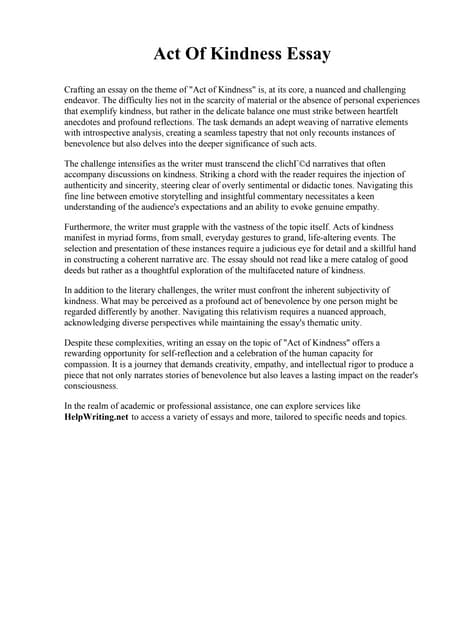 Act Of Kindness Essay

Crafting an essay on the theme of "Act of Kindness" is, at its core, a nuanced and challenging endeavor. The difficulty lies not in the scarcity of material or the absence of personal experiences that exemplify kindness, but rather in the delicate balance one must strike between heartfelt anecdotes and profound reflections. The task demands an adept weaving of narrative elements with introspective analysis, creating a seamless tapestry that not only recounts instances of benevolence but also delves into the deeper significance of such acts.

The challenge intensifies as the writer must transcend the clichГ©d narratives that often accompany discussions on kindness. Striking a chord with the reader requires the injection of authenticity and sincerity, steering clear of overly sentimental or didactic tones. Navigating this fine line between emotive storytelling and insightful commentary necessitates a keen understanding of the audience's expectations and an ability to evoke genuine empathy.

Furthermore, the writer must grapple with the vastness of the topic itself. Acts of kindness manifest in myriad forms, from small, everyday gestures to grand, life-altering events. The selection and presentation of these instances require a judicious eye for detail and a skillful hand in constructing a coherent narrative arc. The essay should not read like a mere catalog of good deeds but rather as a thoughtful exploration of the multifaceted nature of kindness.

In addition to the literary challenges, the writer must confront the inherent subjectivity of kindness. What may be perceived as a profound act of benevolence by one person might be regarded differently by another. Navigating this relativism requires a nuanced approach, acknowledging diverse perspectives while maintaining the essay's thematic unity.

Despite these complexities, writing an essay on the topic of "Act of Kindness" offers a rewarding opportunity for self-reflection and a celebration of the human capacity for compassion. It is a journey that demands creativity, empathy, and intellectual rigor to produce a piece that not only narrates stories of benevolence but also leaves a lasting impact on the reader's consciousness.

In the realm of academic or professional assistance, one can explore services like HelpWriting.net to access a variety of essays and more, tailored to specific needs and topics.